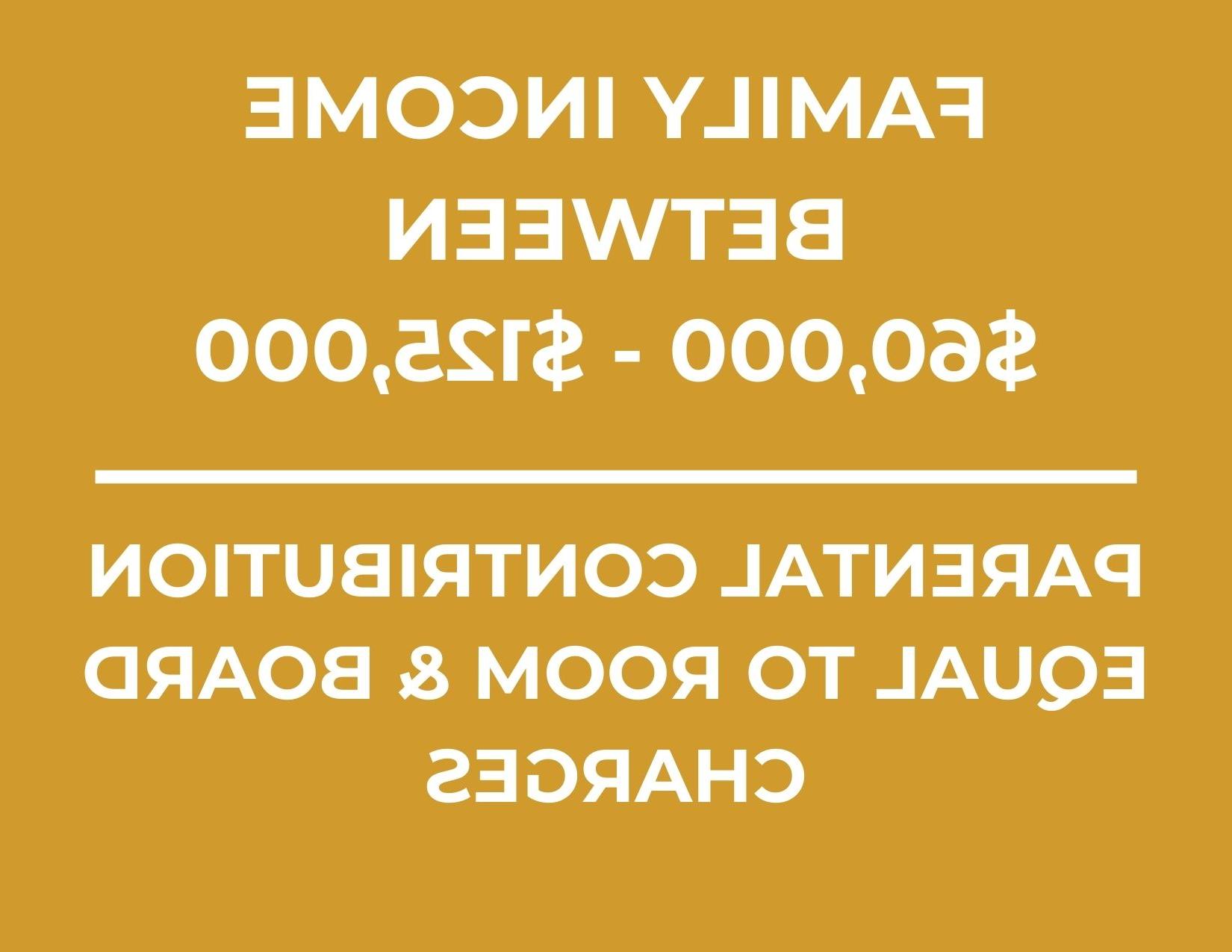 FAMILY INCOME BETWEEN $60,000 - $125,000

PARENTAL CONTRIBUTION EQUAL TO ROOM & BOARD CHARGES